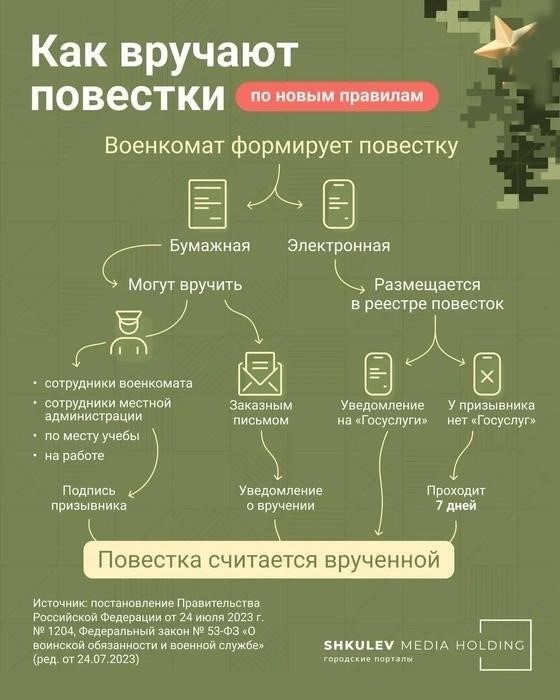 Как вручают повестки

по новым правилам

Военкомат формирует повестку

Бумажная

Электронная

Могут вручить

Размещается в реестре повесток

• сотрудники военкомата
• сотрудники местной администрации
• по месту учебы
• на работе

Заказным письмом

Уведомление на «Госуслуги»

У призывника нет «Госуслуг»

Подпись призывника

Уведомление о вручении

Проходит 7 дней

Повестка считается врученной

Источник: постановление Правительства Российской Федерации от 24 июля 2023 г. № 1204, Федеральный закон № 53-ФЗ «О воинской обязанности и военной службе» (ред. от 24.07.2023)

SHKULEV MEDIA HOLDING
городские порталы